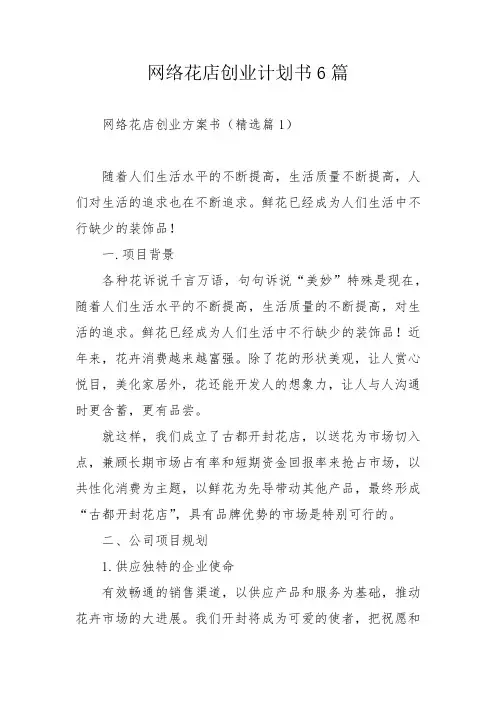 网络花店创业计划书6篇

网络花店创业方案书（精选篇1）

随着人们生活水平的不断提高，生活质量不断提高，人们对生活的追求也在不断追求。鲜花已经成为人们生活中不行缺少的装饰品！

一.项目背景

各种花诉说千言万语，句句诉说“美妙”特殊是现在，随着人们生活水平的不断提高，生活质量的不断提高，对生活的追求。鲜花已经成为人们生活中不行缺少的装饰品！近年来，花卉消费越来越富强。除了花的形状美观，让人赏心悦目，美化家居外，花还能开发人的想象力，让人与人沟通时更含蓄，更有品尝。

就这样，我们成立了古都开封花店，以送花为市场切入点，兼顾长期市场占有率和短期资金回报率来抢占市场，以共性化消费为主题，以鲜花为先导带动其他产品，最终形成“古都开封花店”，具有品牌优势的市场是特别可行的。

二、公司项目规划

1.供应独特的企业使命

有效畅通的销售渠道，以供应产品和服务为基础，推动花卉市场的大进展。我们开封将成为可爱的使者，把祝愿和